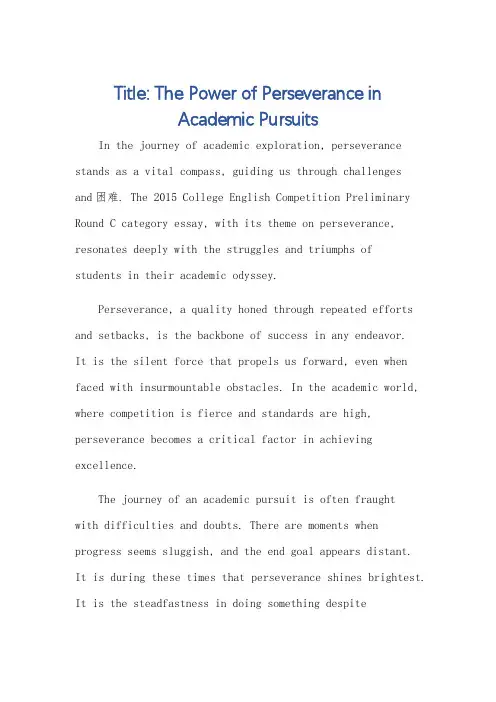 Title: The Power of Perseverance in Academic Pursuits

In the journey of academic exploration, perseverance stands as a vital compass, guiding us through challenges and困难. The 2015 College English Competition Preliminary Round C category essay, with its theme on perseverance, resonates deeply with the struggles and triumphs of students in their academic odyssey.

Perseverance, a quality honed through repeated efforts and setbacks, is the backbone of success in any endeavor. It is the silent force that propels us forward, even when faced with insurmountable obstacles. In the academic world, where competition is fierce and standards are high, perseverance becomes a critical factor in achieving excellence.

The journey of an academic pursuit is often fraught with difficulties and doubts. There are moments when progress seems sluggish, and the end goal appears distant. It is during these times that perseverance shines brightest. It is the steadfastness in doing something despite